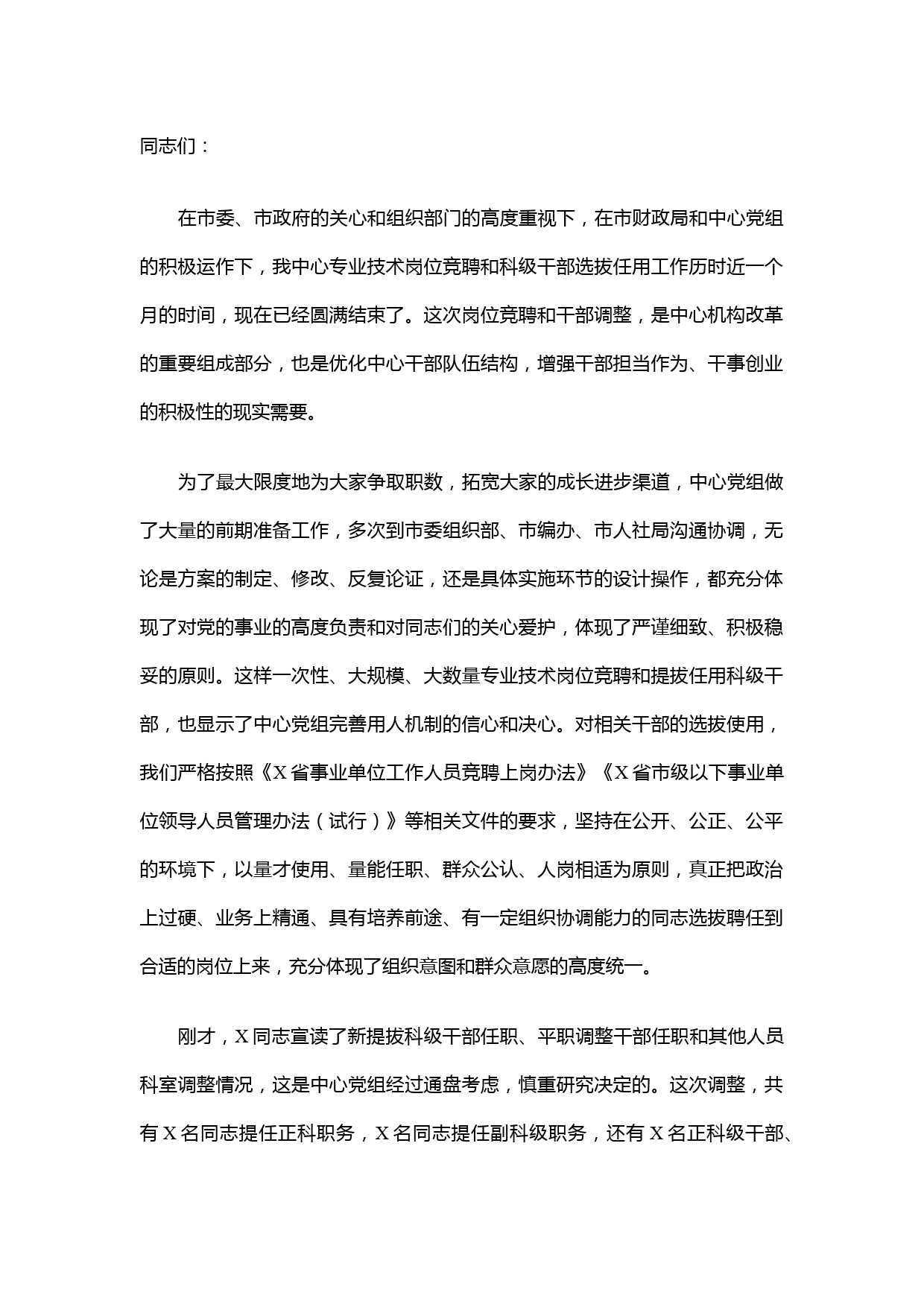 同志们：

在市委、市政府的关心和组织部门的高度重视下，在市财政局和中心党组的积极运作下，我中心专业技术岗位竞聘和科级干部选拔任用工作历时近一个月的时间，现在已经圆满结束了。这次岗位竞聘和干部调整，是中心机构改革的重要组成部分，也是优化中心干部队伍结构，增强干部担当作为、干事创业的积极性的现实需要。

为了最大限度地为大家争取职数，拓宽大家的成长进步渠道，中心党组做了大量的前期准备工作，多次到市委组织部、市编办、市人社局沟通协调，无论是方案的制定、修改、反复论证，还是具体实施环节的设计操作，都充分体现了对党的事业的高度负责和对同志们的关心爱护，体现了严谨细致、积极稳妥的原则。这样一次性、大规模、大数量专业技术岗位竞聘和提拔任用科级干部，也显示了中心党组完善用人机制的信心和决心。对相关干部的选拔使用，我们严格按照《X省事业单位工作人员竞聘上岗办法》《X省市级以下事业单位领导人员管理办法（试行）》等相关文件的要求，坚持在公开、公正、公平的环境下，以量才使用、量能任职、群众公认、人岗相适为原则，真正把政治上过硬、业务上精通、具有培养前途、有一定组织协调能力的同志选拔聘任到合适的岗位上来，充分体现了组织意图和群众意愿的高度统一。

刚才，X同志宣读了新提拔科级干部任职、平职调整干部任职和其他人员科室调整情况，这是中心党组经过通盘考虑，慎重研究决定的。这次调整，共有X名同志提任正科职务，X名同志提任副科级职务，还有X名正科级干部、